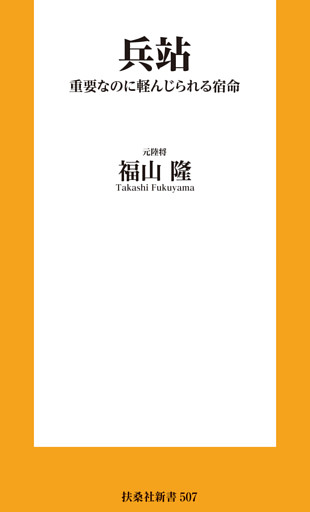 兵站
重要なのに軽んじられる宿命

元陸将
福山 隆
Takashi Fukuyama

扶桑社新書 507